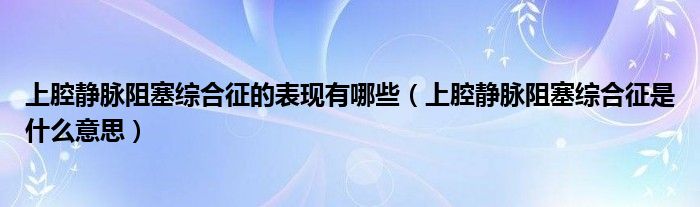 上腔静脉阻塞综合征的表现有哪些（上腔静脉阻塞综合征是什么意思）